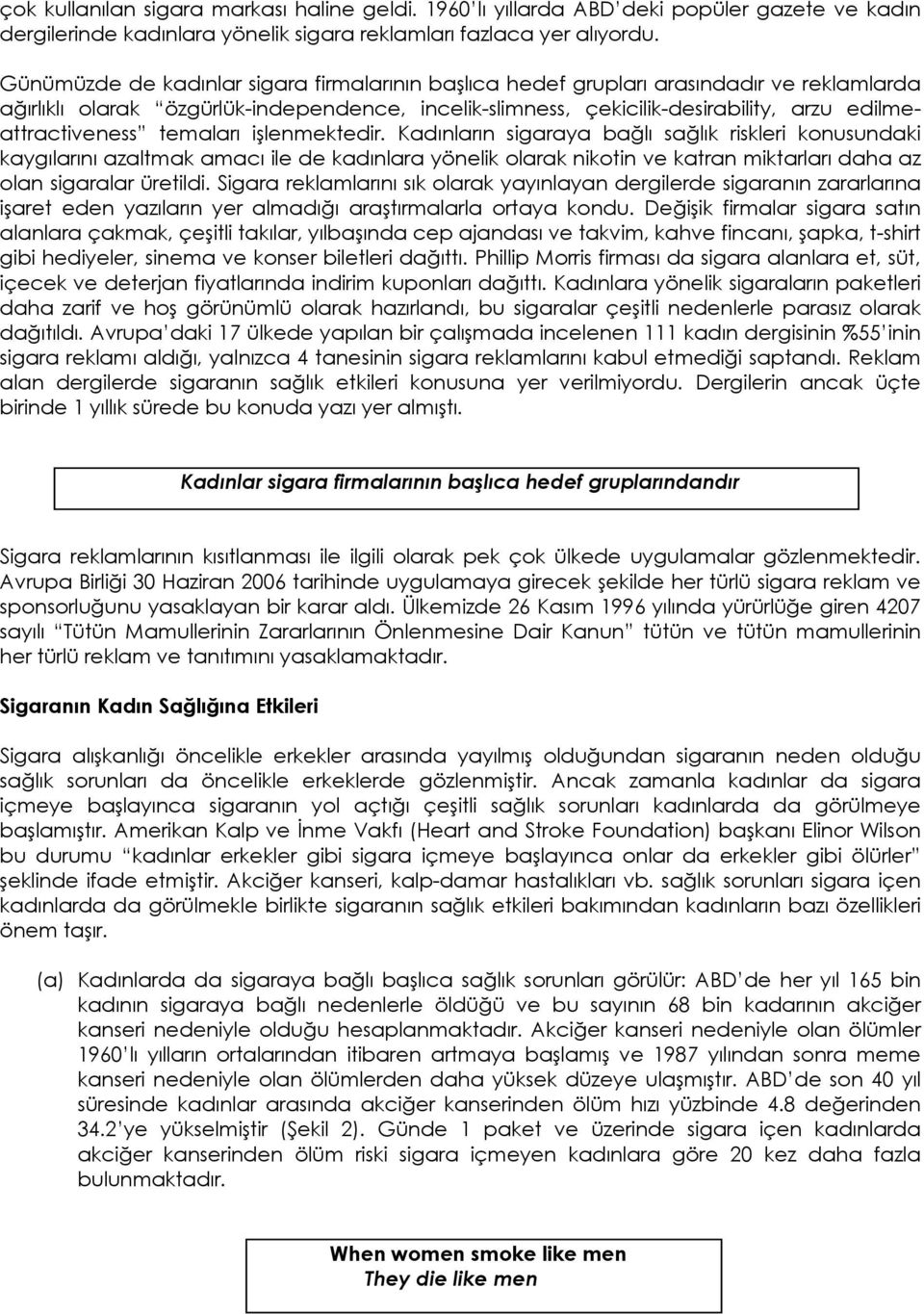 çok kullanılan sigara markası haline geldi. 1960'lı yıllarda ABD'deki popüler gazete ve kadın dergilerinde kadınlara yönelik sigara reklamları fazlaca yer alıyordu.

Günümüzde de kadınlar sigara firmalarının başlıca hedef grupları arasındadır ve reklamlarda ağırlıklı olarak "özgürlük-independence, incelik-slimness, çekicilik-desirability, arzu edilme-attractiveness" temaları işlenmektedir. Kadınların sigaraya bağlı sağlık riskleri konusundaki kaygılarını azaltmak amacı ile de kadınlara yönelik olarak nikotin ve katran miktarları daha az olan sigaralar üretildi. Sigara reklamlarını sık olarak yayınlayan dergilerde sigaranın zararlarına işaret eden yazıların yer almadığı araştırmalarla ortaya kondu. Değişik firmalar sigara satın alanlara çakmak, çeşitli takılar, yılbaşında cep ajandası ve takvim, kahve fincanı, şapka, t-shirt gibi hediyeler, sinema ve konser biletleri dağıttı. Phillip Morris firması da sigara alanlara et, süt, içecek ve deterjan fiyatlarında indirim kuponları dağıttı. Kadınlara yönelik sigaraların paketleri daha zarif ve hoş görünümlü olarak hazırlandı, bu sigaralar çeşitli nedenlerle parasız olarak dağıtıldı. Avrupa'daki 17 ülkede yapılan bir çalışmada incelenen 111 kadın dergisinin %55'inin sigara reklamı aldığı, yalnızca 4 tanesinin sigara reklamlarını kabul etmediği saptandı. Reklam alan dergilerde sigaranın sağlık etkileri konusuna yer verilmiyordu. Dergilerin ancak üçte birinde 1 yıllık sürede bu konuda yazı yer almıştı.

Kadınlar sigara firmalarının başlıca hedef gruplarındandır

Sigara reklamlarının kısıtlanması ile ilgili olarak pek çok ülkede uygulamalar gözlenmektedir. Avrupa Birliği 30 Haziran 2006 tarihinde uygulamaya girecek şekilde her türlü sigara reklam ve sponsorluğunu yasaklayan bir karar aldı. Ülkemizde 26 Kasım 1996 yılında yürürlüğe giren 4207 sayılı "Tütün Mamullerinin Zararlarının Önlenmesine Dair Kanun" tütün ve tütün mamullerinin her türlü reklam ve tanıtımını yasaklamaktadır.

Sigaranın Kadın Sağlığına Etkileri

Sigara alışkanlığı öncelikle erkekler arasında yayılmış olduğundan sigaranın neden olduğu sağlık sorunları da öncelikle erkeklerde gözlenmiştir. Ancak zamanla kadınlar da sigara içmeye başlayınca sigaranın yol açtığı çeşitli sağlık sorunları kadınlarda da görülmeye başlamıştır. Amerikan Kalp ve İnme Vakfı (Heart and Stroke Foundation) başkanı Elinor Wilson bu durumu "kadınlar erkekler gibi sigara içmeye başlayınca onlar da erkekler gibi ölürler" şeklinde ifade etmiştir. Akciğer kanseri, kalp-damar hastalıkları vb. sağlık sorunları sigara içen kadınlarda da görülmekle birlikte sigaranın sağlık etkileri bakımından kadınların bazı özellikleri önem taşır.

(a) Kadınlarda da sigaraya bağlı başlıca sağlık sorunları görülür: ABD'de her yıl 165 bin kadının sigaraya bağlı nedenlerle öldüğü ve bu sayının 68 bin kadarının akciğer kanseri nedeniyle olduğu hesaplanmaktadır. Akciğer kanseri nedeniyle olan ölümler 1960'lı yılların ortalarından itibaren artmaya başlamış ve 1987 yılından sonra meme kanseri nedeniyle olan ölümlerden daha yüksek düzeye ulaşmıştır. ABD'de son 40 yıl süresinde kadınlar arasında akciğer kanserinden ölüm hızı yüzbinde 4.8 değerinden 34.2'ye yükselmiştir (Şekil 2). Günde 1 paket ve üzerinde sigara içen kadınlarda akciğer kanserinden ölüm riski sigara içmeyen kadınlara göre 20 kez daha fazla bulunmaktadır.

When women smoke like men
They die like men